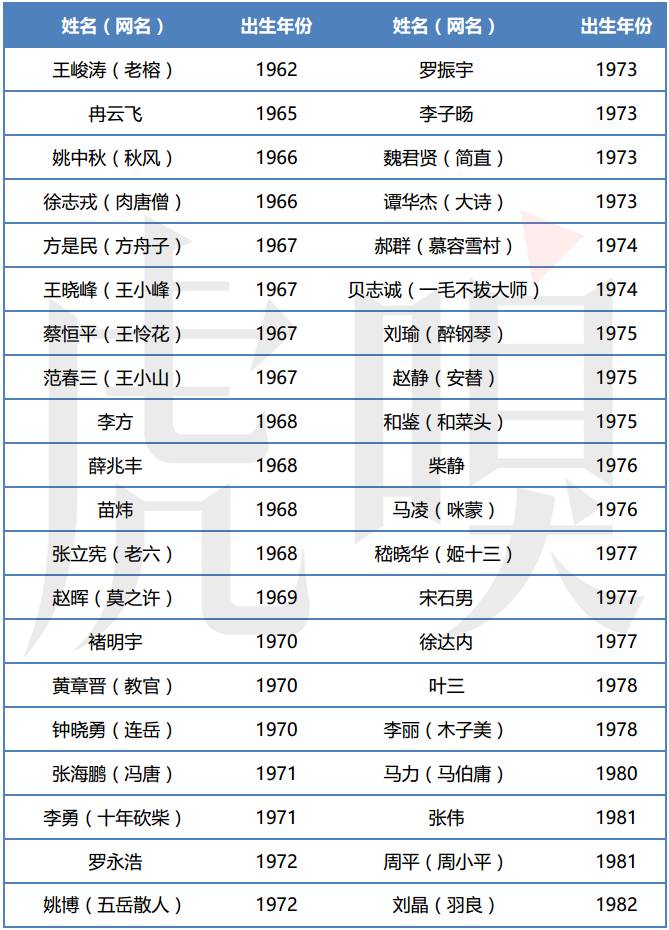 | 姓名（网名） | 出生年份 | 姓名（网名） | 出生年份 |
|---|---|---|---|
| 王峻涛（老榕） | 1962 | 罗振宇 | 1973 |
| 冉云飞 | 1965 | 李子旸 | 1973 |
| 姚中秋（秋风） | 1966 | 魏君贤（简直） | 1973 |
| 徐志戎（肉唐僧） | 1966 | 谭华杰（大诗） | 1973 |
| 方是民（方舟子） | 1967 | 郝群（慕容雪村） | 1974 |
| 王晓峰（王小峰） | 1967 | 贝志诚（一毛不拔大师） | 1974 |
| 蔡恒平（王怜花） | 1967 | 刘瑜（醉钢琴） | 1975 |
| 范春三（王小山） | 1967 | 赵静（安替） | 1975 |
| 李方 | 1968 | 和鉴（和菜头） | 1975 |
| 薛兆丰 | 1968 | 柴静 | 1976 |
| 苗炜 | 1968 | 马凌（咪蒙） | 1976 |
| 张立宪（老六） | 1968 | 嵇晓华（姬十三） | 1977 |
| 赵晖（莫之许） | 1969 | 宋石男 | 1977 |
| 褚明宇 | 1970 | 徐达内 | 1977 |
| 黄章晋（教官） | 1970 | 叶三 | 1978 |
| 钟晓勇（连岳） | 1970 | 李丽（木子美） | 1978 |
| 张海鹏（冯唐） | 1971 | 马力（马伯庸） | 1980 |
| 李勇（十年砍柴） | 1971 | 张伟 | 1981 |
| 罗永浩 | 1972 | 周平（周小平） | 1981 |
| 姚博（五岳散人） | 1972 | 刘晶（羽良） | 1982 |

虎嗅